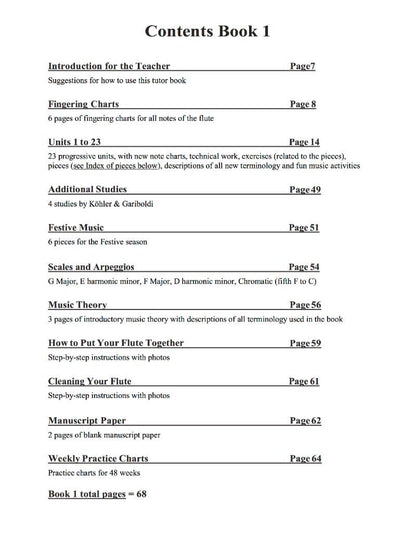 Contents Book 1

Introduction for the Teacher Page7

Suggestions for how to use this tutor book

Fingering Charts Page 8

6 pages of fingering charts for all notes of the flute

Units 1 to 23 Page 14

23 progressive units, with new note charts, technical work, exercises (related to the pieces), pieces (see Index of pieces below), descriptions of all new terminology and fun music activities

Additional Studies Page 49

4 studies by Köhler & Gariboldi

Festive Music Page 51

6 pieces for the Festive season

Scales and Arpeggios Page 54

G Major, E harmonic minor, F Major, D harmonic minor, Chromatic (fifth F to C)

Music Theory Page 56

3 pages of introductory music theory with descriptions of all terminology used in the book

How to Put Your Flute Together Page 59

Step-by-step instructions with photos

Cleaning Your Flute Page 61

Step-by-step instructions with photos

Manuscript Paper Page 62

2 pages of blank manuscript paper

Weekly Practice Charts Page 64

Practice charts for 48 weeks

Book 1 total pages = 68